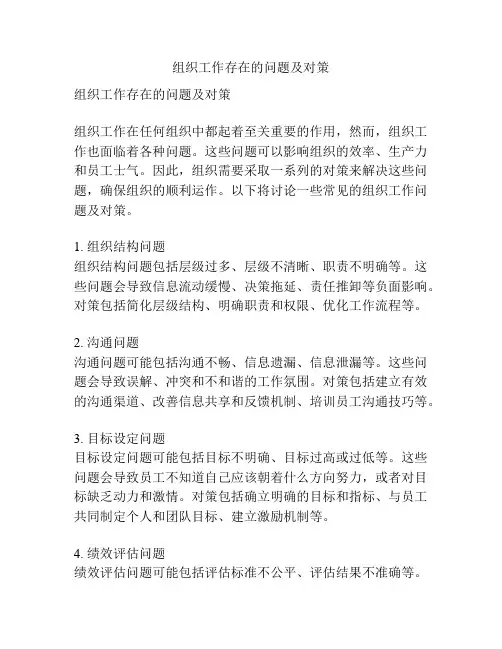 组织工作存在的问题及对策

组织工作存在的问题及对策

组织工作在任何组织中都起着至关重要的作用，然而，组织工作也面临着各种问题。这些问题可以影响组织的效率、生产力和员工士气。因此，组织需要采取一系列的对策来解决这些问题，确保组织的顺利运作。以下将讨论一些常见的组织工作问题及对策。

1. 组织结构问题
组织结构问题包括层级过多、层级不清晰、职责不明确等。这些问题会导致信息流动缓慢、决策拖延、责任推卸等负面影响。对策包括简化层级结构、明确职责和权限、优化工作流程等。

2. 沟通问题
沟通问题可能包括沟通不畅、信息遗漏、信息泄漏等。这些问题会导致误解、冲突和不和谐的工作氛围。对策包括建立有效的沟通渠道、改善信息共享和反馈机制、培训员工沟通技巧等。

3. 目标设定问题
目标设定问题可能包括目标不明确、目标过高或过低等。这些问题会导致员工不知道自己应该朝着什么方向努力，或者对目标缺乏动力和激情。对策包括确立明确的目标和指标、与员工共同制定个人和团队目标、建立激励机制等。

4. 绩效评估问题
绩效评估问题可能包括评估标准不公平、评估结果不准确等。